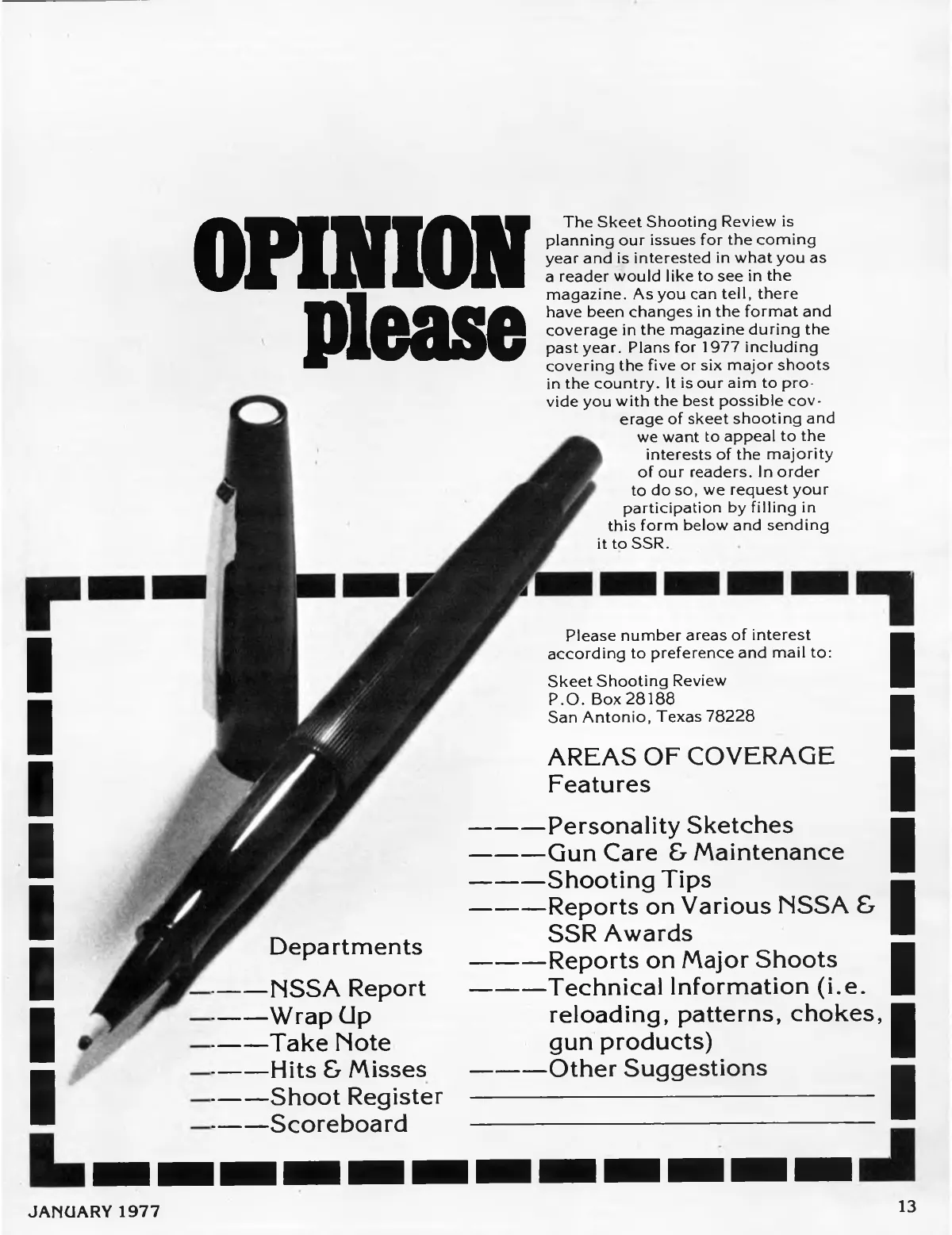 OPINION please

The Skeet Shooting Review is planning our issues for the coming year and is interested in what you as a reader would like to see in the magazine. As you can tell, there have been changes in the format and coverage in the magazine during the past year. Plans for 1977 including covering the five or six major shoots in the country. It is our aim to provide you with the best possible coverage of skeet shooting and we want to appeal to the interests of the majority of our readers. In order to do so, we request your participation by filling in this form below and sending it to SSR.

Please number areas of interest according to preference and mail to:

Skeet Shooting Review
P.O. Box 28188
San Antonio, Texas 78228

AREAS OF COVERAGE
Features

———Personality Sketches
———Gun Care & Maintenance
———Shooting Tips
———Reports on Various NSSA & SSR Awards
———Reports on Major Shoots
———Technical Information (i.e. reloading, patterns, chokes, gun products)
———Other Suggestions

Departments

———NSSA Report
———Wrap Up
———Take Note
———Hits & Misses
———Shoot Register
———Scoreboard

JANUARY 1977

13